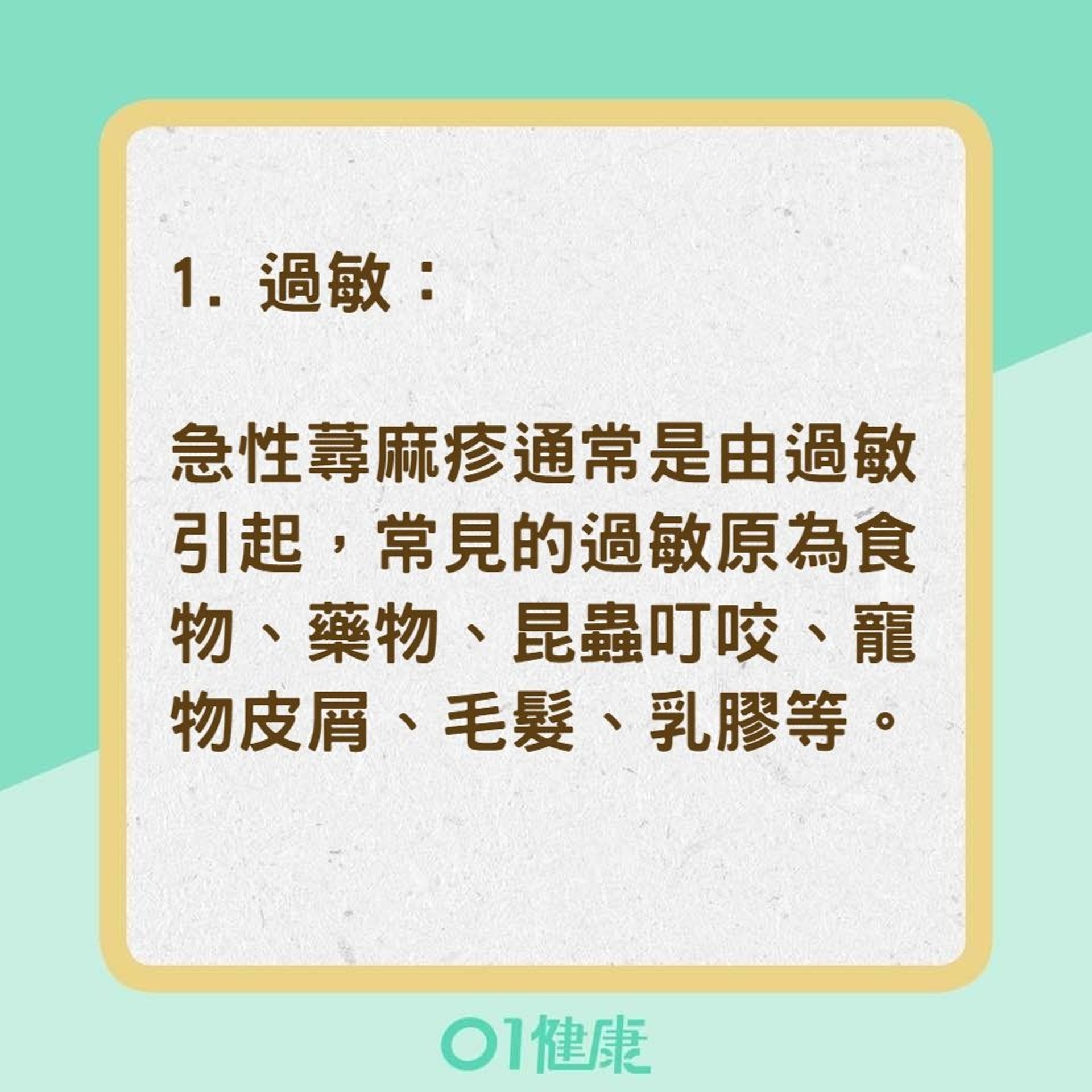 1. 過敏：

急性蕁麻疹通常是由過敏引起，常見的過敏原為食物、藥物、昆蟲叮咬、寵物皮屑、毛髮、乳膠等。

01健康